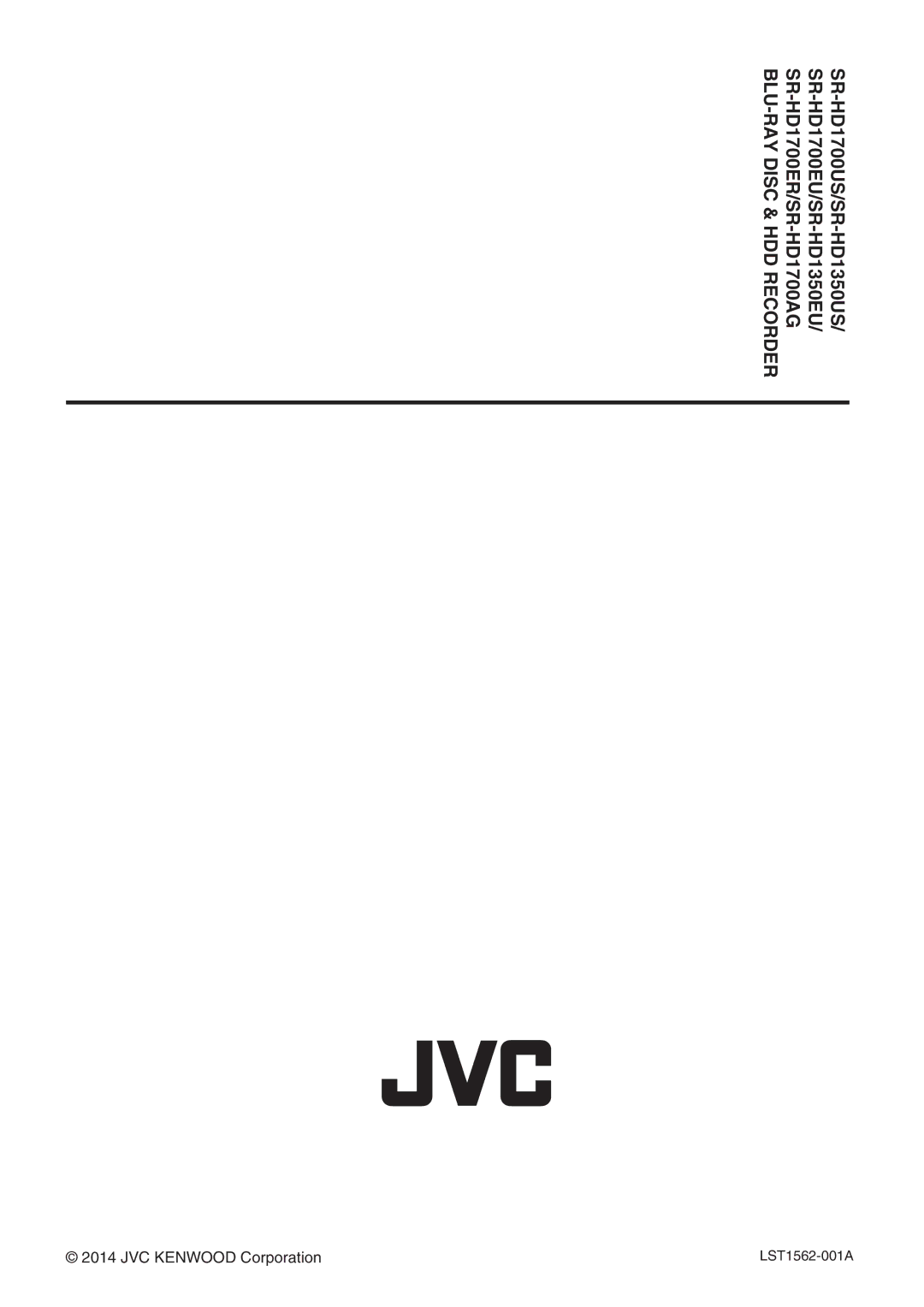 SR-HD1700US/SR-HD1350US/
SR-HD1700EU/SR-HD1350EU/
SR-HD1700ER/SR-HD1700AG
BLU-RAY DISC & HDD RECORDER

JVC

© 2014 JVC KENWOOD Corporation

LST1562-001A